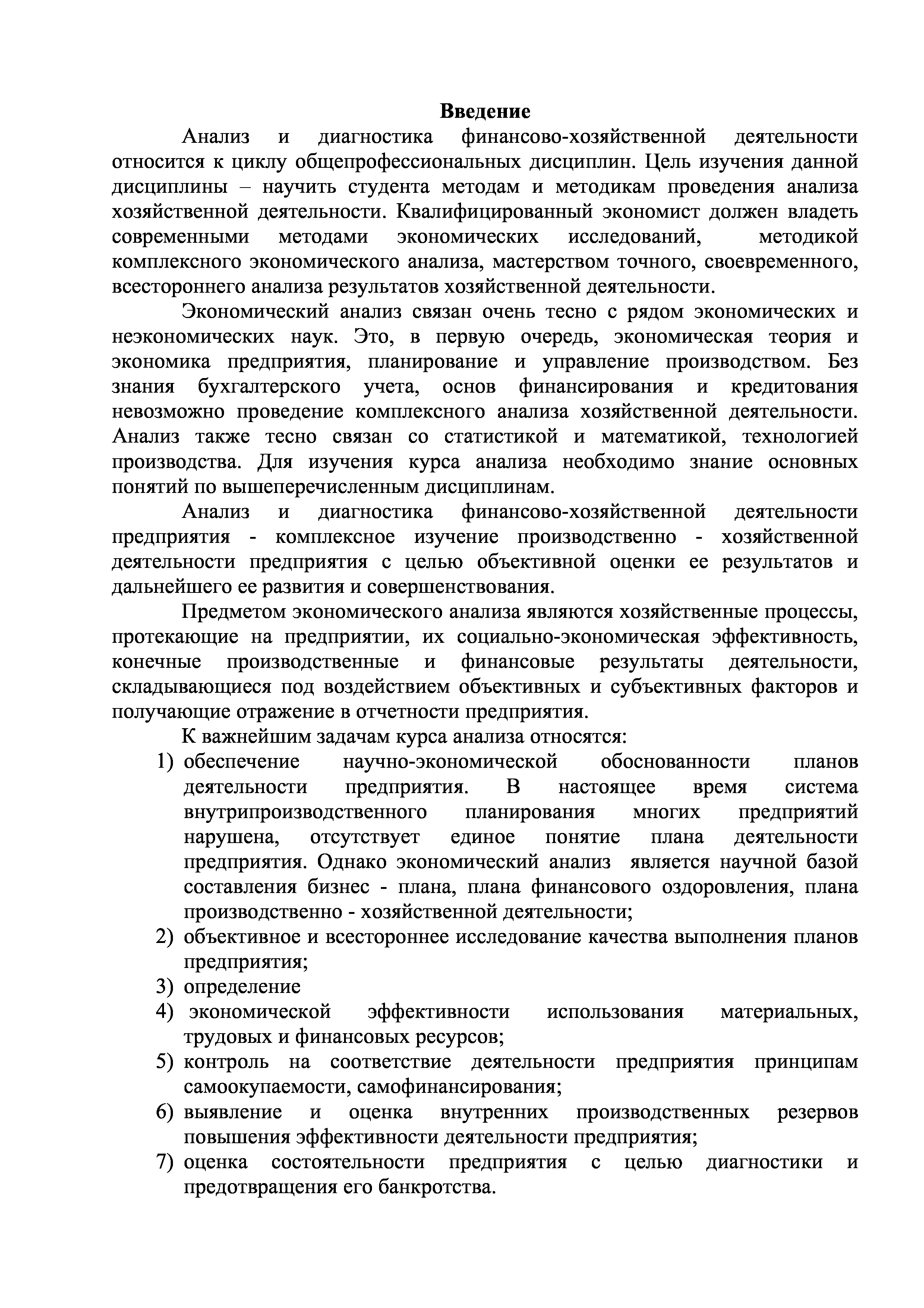 Введение

Анализ и диагностика финансово-хозяйственной деятельности относится к циклу общепрофессиональных дисциплин. Цель изучения данной дисциплины – научить студента методам и методикам проведения анализа хозяйственной деятельности. Квалифицированный экономист должен владеть современными методами экономических исследований, методикой комплексного экономического анализа, мастерством точного, своевременного, всестороннего анализа результатов хозяйственной деятельности.

Экономический анализ связан очень тесно с рядом экономических и неэкономических наук. Это, в первую очередь, экономическая теория и экономика предприятия, планирование и управление производством. Без знания бухгалтерского учета, основ финансирования и кредитования невозможно проведение комплексного анализа хозяйственной деятельности. Анализ также тесно связан со статистикой и математикой, технологией производства. Для изучения курса анализа необходимо знание основных понятий по вышеперечисленным дисциплинам.

Анализ и диагностика финансово-хозяйственной деятельности предприятия - комплексное изучение производственно - хозяйственной деятельности предприятия с целью объективной оценки ее результатов и дальнейшего ее развития и совершенствования.

Предметом экономического анализа являются хозяйственные процессы, протекающие на предприятии, их социально-экономическая эффективность, конечные производственные и финансовые результаты деятельности, складывающиеся под воздействием объективных и субъективных факторов и получающие отражение в отчетности предприятия.

К важнейшим задачам курса анализа относятся:
1) обеспечение научно-экономической обоснованности планов деятельности предприятия. В настоящее время система внутрипроизводственного планирования многих предприятий нарушена, отсутствует единое понятие плана деятельности предприятия. Однако экономический анализ является научной базой составления бизнес - плана, плана финансового оздоровления, плана производственно - хозяйственной деятельности;
2) объективное и всестороннее исследование качества выполнения планов предприятия;
3) определение
4) экономической эффективности использования материальных, трудовых и финансовых ресурсов;
5) контроль на соответствие деятельности предприятия принципам самоокупаемости, самофинансирования;
6) выявление и оценка внутренних производственных резервов повышения эффективности деятельности предприятия;
7) оценка состоятельности предприятия с целью диагностики и предотвращения его банкротства.